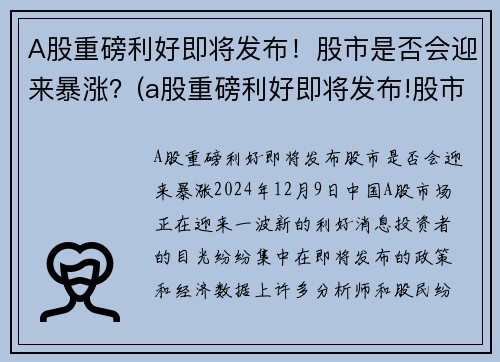 A股重磅利好即将发布！股市是否会迎来暴涨？(a股重磅利好即将发布!股市

A股重磅利好即将发布股市是否会迎来暴涨2024年12月9日中国A股市场正在迎来一波新的利好消息投资者的目光纷纷集中在即将发布的政策和经济数据上许多分析师和股民纷